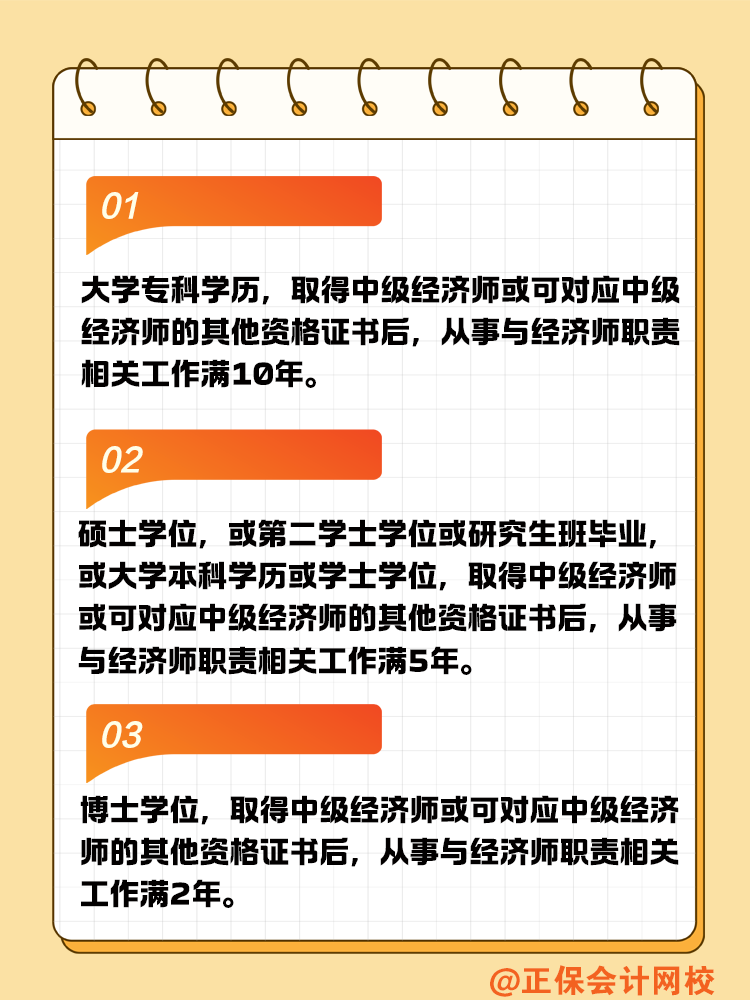 01

大学专科学历，取得中级经济师或可对应中级经济师的其他资格证书后，从事与经济师职责相关工作满10年。

02

硕士学位，或第二学士学位或研究生班毕业，或大学本科学历或学士学位，取得中级经济师或可对应中级经济师的其他资格证书后，从事与经济师职责相关工作满5年。

03

博士学位，取得中级经济师或可对应中级经济师的其他资格证书后，从事与经济师职责相关工作满2年。

@正保会计网校